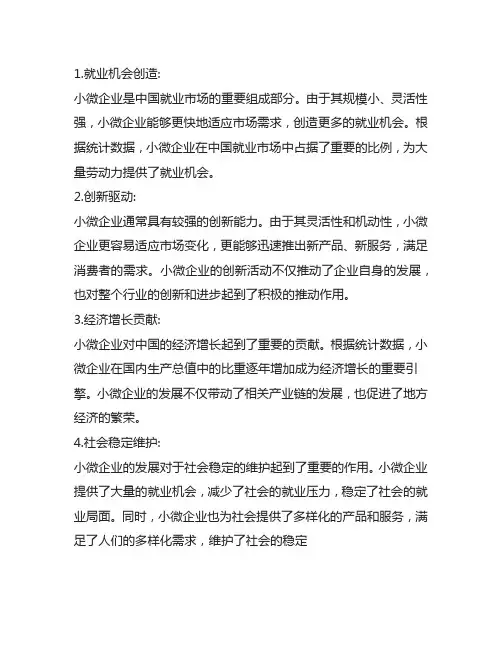 1.就业机会创造:
小微企业是中国就业市场的重要组成部分。由于其规模小、灵活性强，小微企业能够更快地适应市场需求，创造更多的就业机会。根据统计数据，小微企业在中国就业市场中占据了重要的比例，为大量劳动力提供了就业机会。
2.创新驱动:
小微企业通常具有较强的创新能力。由于其灵活性和机动性，小微企业更容易适应市场变化，更能够迅速推出新产品、新服务，满足消费者的需求。小微企业的创新活动不仅推动了企业自身的发展，也对整个行业的创新和进步起到了积极的推动作用。
3.经济增长贡献:
小微企业对中国的经济增长起到了重要的贡献。根据统计数据，小微企业在国内生产总值中的比重逐年增加成为经济增长的重要引擎。小微企业的发展不仅带动了相关产业链的发展，也促进了地方经济的繁荣。
4.社会稳定维护:
小微企业的发展对于社会稳定的维护起到了重要的作用。小微企业提供了大量的就业机会，减少了社会的就业压力，稳定了社会的就业局面。同时，小微企业也为社会提供了多样化的产品和服务，满足了人们的多样化需求，维护了社会的稳定